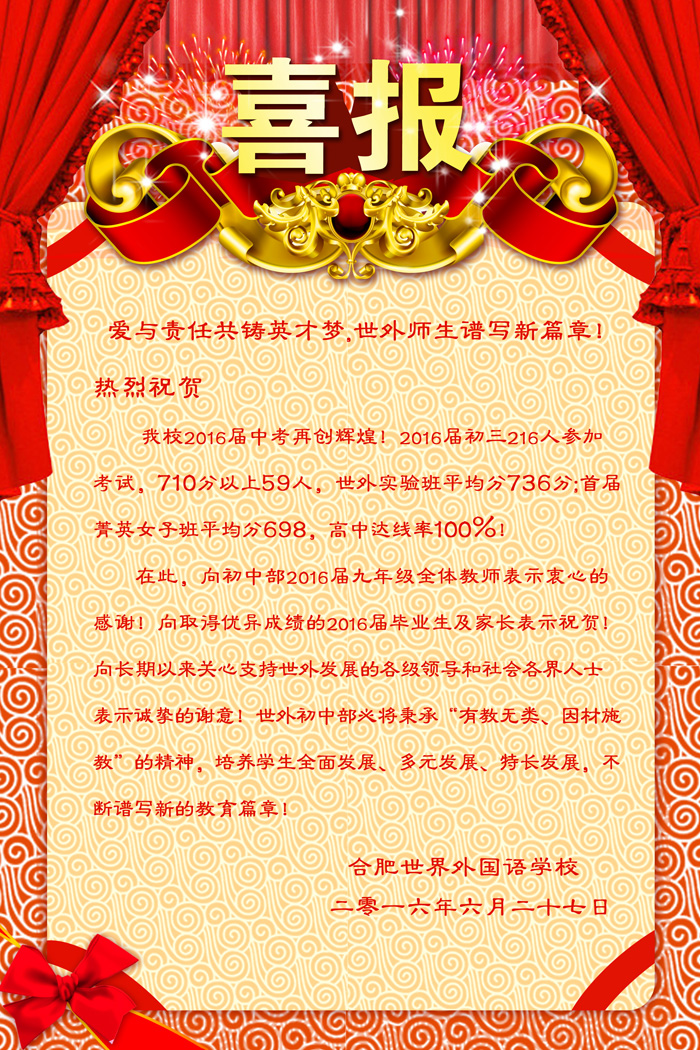 喜报

爱与责任共铸英才梦，世外师生谱写新篇章！

热烈祝贺

我校2016届中考再创辉煌！2016届初三216人参加考试，710分以上59人，世外实验班平均分736分；首届菁英女子班平均分698，高中达线率100%！

在此，向初中部2016届九年级全体教师表示衷心的感谢！向取得优异成绩的2016届毕业生及家长表示祝贺！向长期以来关心支持世外发展的各级领导和社会各界人士表示诚挚的谢意！世外初中部必将秉承“有教无类、因材施教”的精神，培养学生全面发展、多元发展、特长发展，不断谱写新的教育篇章！

合肥世界外国语学校
二零一六年六月二十七日